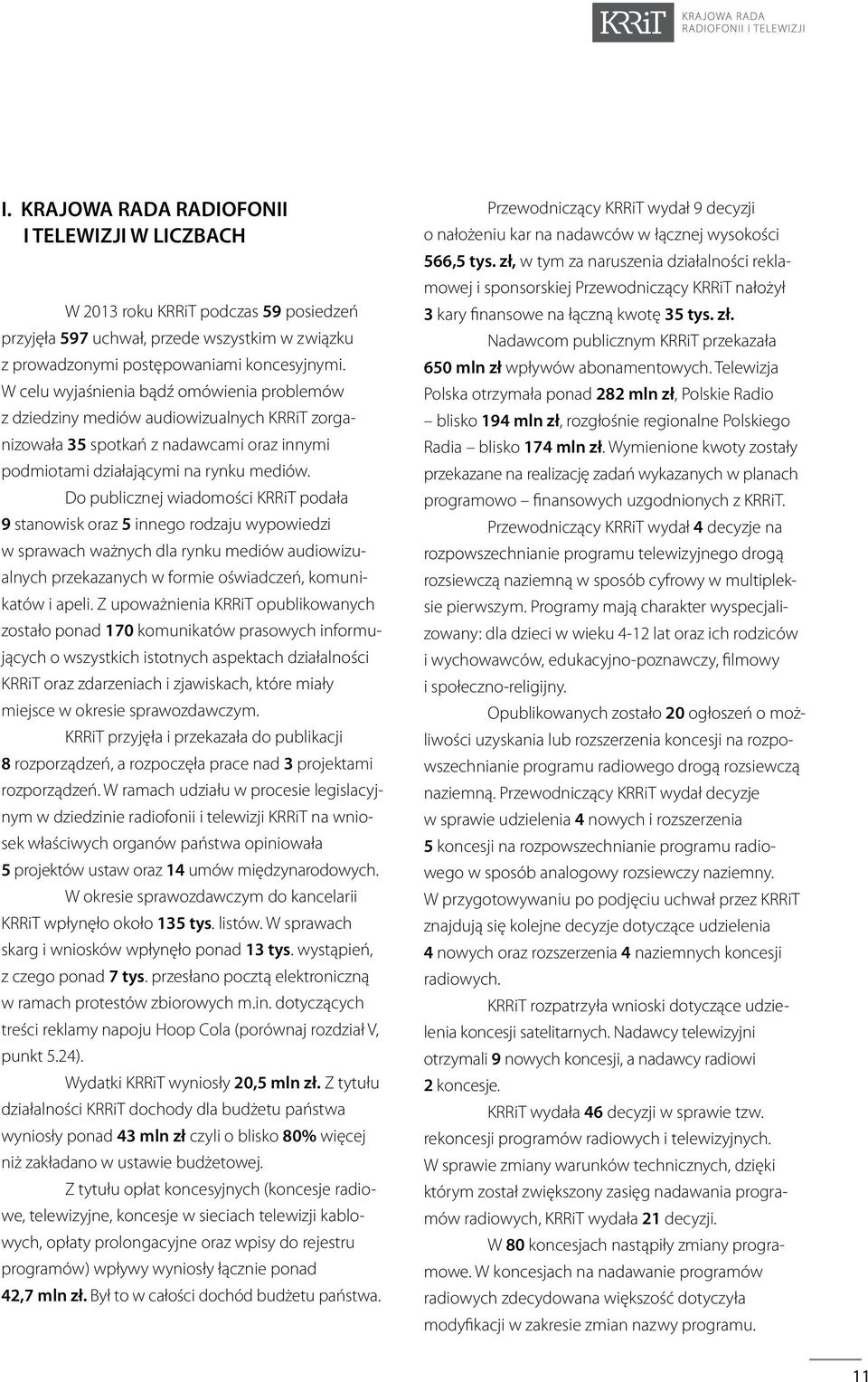 KRRiT KRAJOWA RADA RADIOFONII I TELEWIZJI

I. KRAJOWA RADA RADIOFONII I TELEWIZJI W LICZBACH

W 2013 roku KRRiT podczas 59 posiedzeń przyjęła 597 uchwał, przede wszystkim w związku z prowadzonymi postępowaniami koncesyjnymi. W celu wyjaśnienia bądź omówienia problemów z dziedziny mediów audiowizualnych KRRiT zorganizowała 35 spotkań z nadawcami oraz innymi podmiotami działającymi na rynku mediów.

Do publicznej wiadomości KRRiT podała 9 stanowisk oraz 5 innego rodzaju wypowiedzi w sprawach ważnych dla rynku mediów audiowizualnych przekazanych w formie oświadczeń, komunikatów i apeli. Z upoważnienia KRRiT opublikowanych zostało ponad 170 komunikatów prasowych informujących o wszystkich istotnych aspektach działalności KRRiT oraz zdarzeniach i zjawiskach, które miały miejsce w okresie sprawozdawczym.

KRRiT przyjęła i przekazała do publikacji 8 rozporządzeń, a rozpoczęła prace nad 3 projektami rozporządzeń. W ramach udziału w procesie legislacyjnym w dziedzinie radiofonii i telewizji KRRiT na wniosek właściwych organów państwa opiniowała 5 projektów ustaw oraz 14 umów międzynarodowych.

W okresie sprawozdawczym do kancelarii KRRiT wpłynęło około 135 tys. listów. W sprawach skarg i wniosków wpłynęło ponad 13 tys. wystąpień, z czego ponad 7 tys. przesłano pocztą elektroniczną w ramach protestów zbiorowych m.in. dotyczących treści reklamy napoju Hoop Cola (porównaj rozdział V, punkt 5.24).

Wydatki KRRiT wyniosły 20,5 mln zł. Z tytułu działalności KRRiT dochody dla budżetu państwa wyniosły ponad 43 mln zł czyli o blisko 80% więcej niż zakładano w ustawie budżetowej.

Z tytułu opłat koncesyjnych (koncesje radiowe, telewizyjne, koncesje w sieciach telewizji kablowych, opłaty prolongacyjne oraz wpisy do rejestru programów) wpływy wyniosły łącznie ponad 42,7 mln zł. Był to w całości dochód budżetu państwa.

Przewodniczący KRRiT wydał 9 decyzji o nałożeniu kar na nadawców w łącznej wysokości 566,5 tys. zł, w tym za naruszenia działalności reklamowej i sponsorskiej Przewodniczący KRRiT nałożył 3 kary finansowe na łączną kwotę 35 tys. zł.

Nadawcom publicznym KRRiT przekazała 650 mln zł wpływów abonamentowych. Telewizja Polska otrzymała ponad 282 mln zł, Polskie Radio – blisko 194 mln zł, rozgłośnie regionalne Polskiego Radia – blisko 174 mln zł. Wymienione kwoty zostały przekazane na realizację zadań wykazanych w planach programowo – finansowych uzgodnionych z KRRiT.

Przewodniczący KRRiT wydał 4 decyzje na rozpowszechnianie programu telewizyjnego drogą rozsiewczą naziemną w sposób cyfrowy w multipleksie pierwszym. Programy mają charakter wyspecjalizowany: dla dzieci w wieku 4-12 lat oraz ich rodziców i wychowawców, edukacyjno-poznawczy, filmowy i społeczno-religijny.

Opublikowanych zostało 20 ogłoszeń o możliwości uzyskania lub rozszerzenia koncesji na rozpowszechnianie programu radiowego drogą rozsiewczą naziemną. Przewodniczący KRRiT wydał decyzje w sprawie udzielenia 4 nowych i rozszerzenia 5 koncesji na rozpowszechnianie programu radiowego w sposób analogowy rozsiewczy naziemny. W przygotowywaniu po podjęciu uchwał przez KRRiT znajdują się kolejne decyzje dotyczące udzielenia 4 nowych oraz rozszerzenia 4 naziemnych koncesji radiowych.

KRRiT rozpatrzyła wnioski dotyczące udzielenia koncesji satelitarnych. Nadawcy telewizyjni otrzymali 9 nowych koncesji, a nadawcy radiowi 2 koncesje.

KRRiT wydała 46 decyzji w sprawie tzw. rekoncesji programów radiowych i telewizyjnych. W sprawie zmiany warunków technicznych, dzięki którym został zwiększony zasięg nadawania programów radiowych, KRRiT wydała 21 decyzji.

W 80 koncesjach nastąpiły zmiany programowe. W koncesjach na nadawanie programów radiowych zdecydowana większość dotyczyła modyfikacji w zakresie zmian nazwy programu.

11